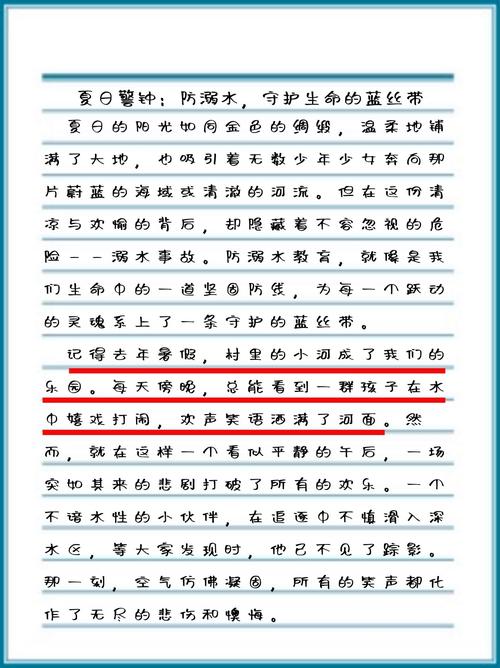 夏日警钟：防溺水，守护生命的蓝丝带

夏日的阳光如同金色的绸缎，温柔地铺满了大地，也吸引着无数少年少女奔向那片蔚蓝的海域或清澈的河流。但在这份清凉与欢愉的背后，却隐藏着不容忽视的危险——溺水事故。防溺水教育，就像是我们生命中的一道坚固防线，为每一个跃动的灵魂系上了一条守护的蓝丝带。

记得去年暑假，村里的小河成了我们的乐园。每天傍晚，总能看到一群孩子在水中嬉戏打闹，欢声笑语洒满了河面。然而，就在这样一个看似平静的午后，一场突如其来的悲剧打破了所有的欢乐。一个不谙水性的小伙伴，在追逐中不慎滑入深水区，等大家发现时，他已不见了踪影。那一刻，空气仿佛凝固，所有的笑声都化作了无尽的悲伤和懊悔。